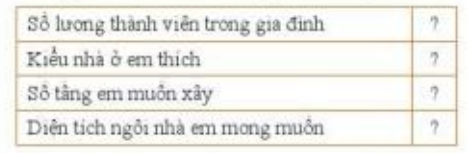 | Số lượng thành viên trong gia đình | ? |
|---|---|
| Kiểu nhà ở em thích | ? |
| Số tầng em muốn xây | ? |
| Diện tích ngôi nhà em mong muốn | ? |